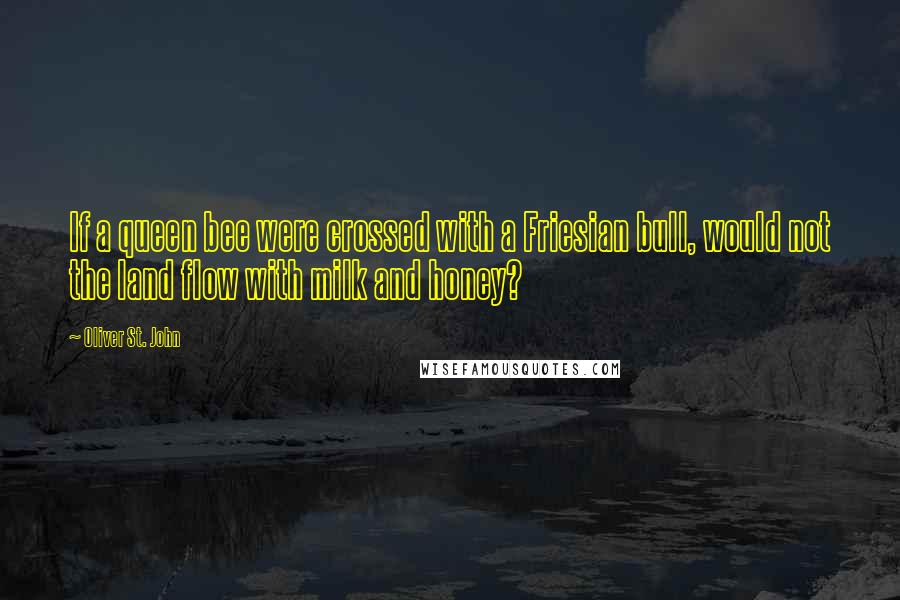 If a queen bee were crossed with a Friesian bull, would not the land flow with milk and honey?

— Oliver St. John

WISEFAMOUSQUOTES.COM